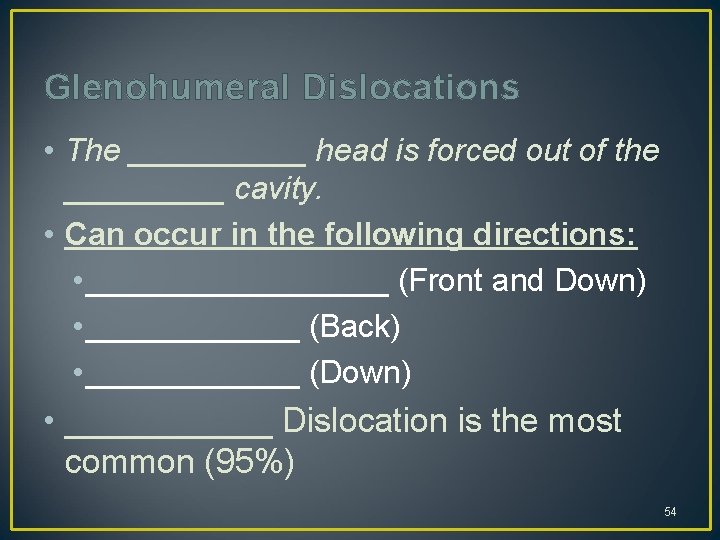 Glenohumeral Dislocations

• The __________ head is forced out of the _________ cavity.

• Can occur in the following directions:

• _________________ (Front and Down)

• ____________ (Back)

• ____________ (Down)

• ____________ Dislocation is the most common (95%)

54